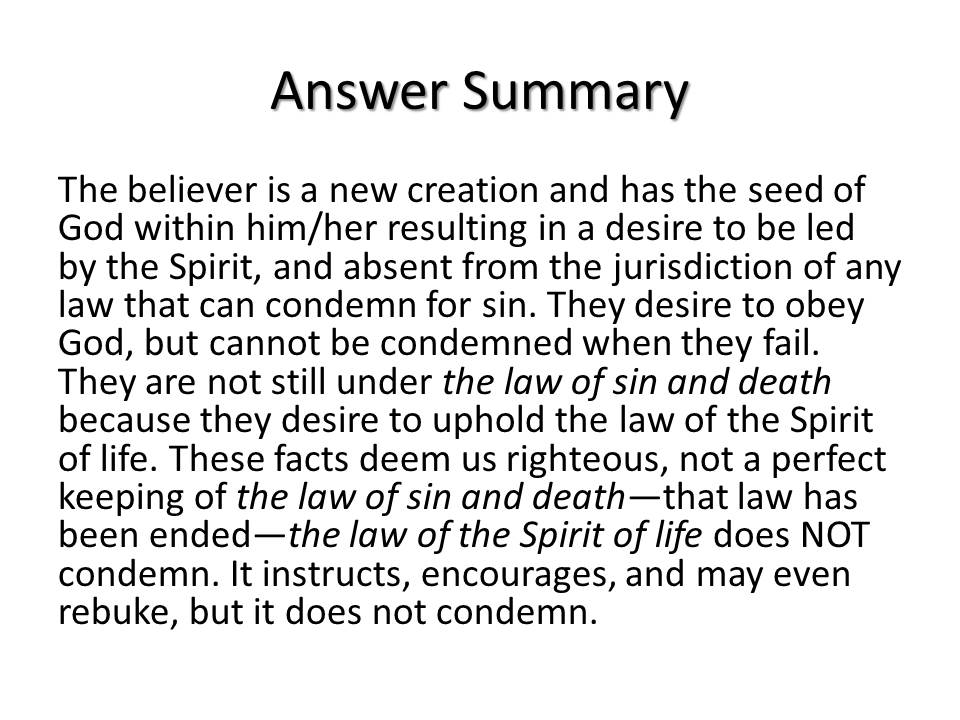 Answer Summary

The believer is a new creation and has the seed of God within him/her resulting in a desire to be led by the Spirit, and absent from the jurisdiction of any law that can condemn for sin. They desire to obey God, but cannot be condemned when they fail. They are not still under the law of sin and death because they desire to uphold the law of the Spirit of life. These facts deem us righteous, not a perfect keeping of the law of sin and death—that law has been ended—the law of the Spirit of life does NOT condemn. It instructs, encourages, and may even rebuke, but it does not condemn.